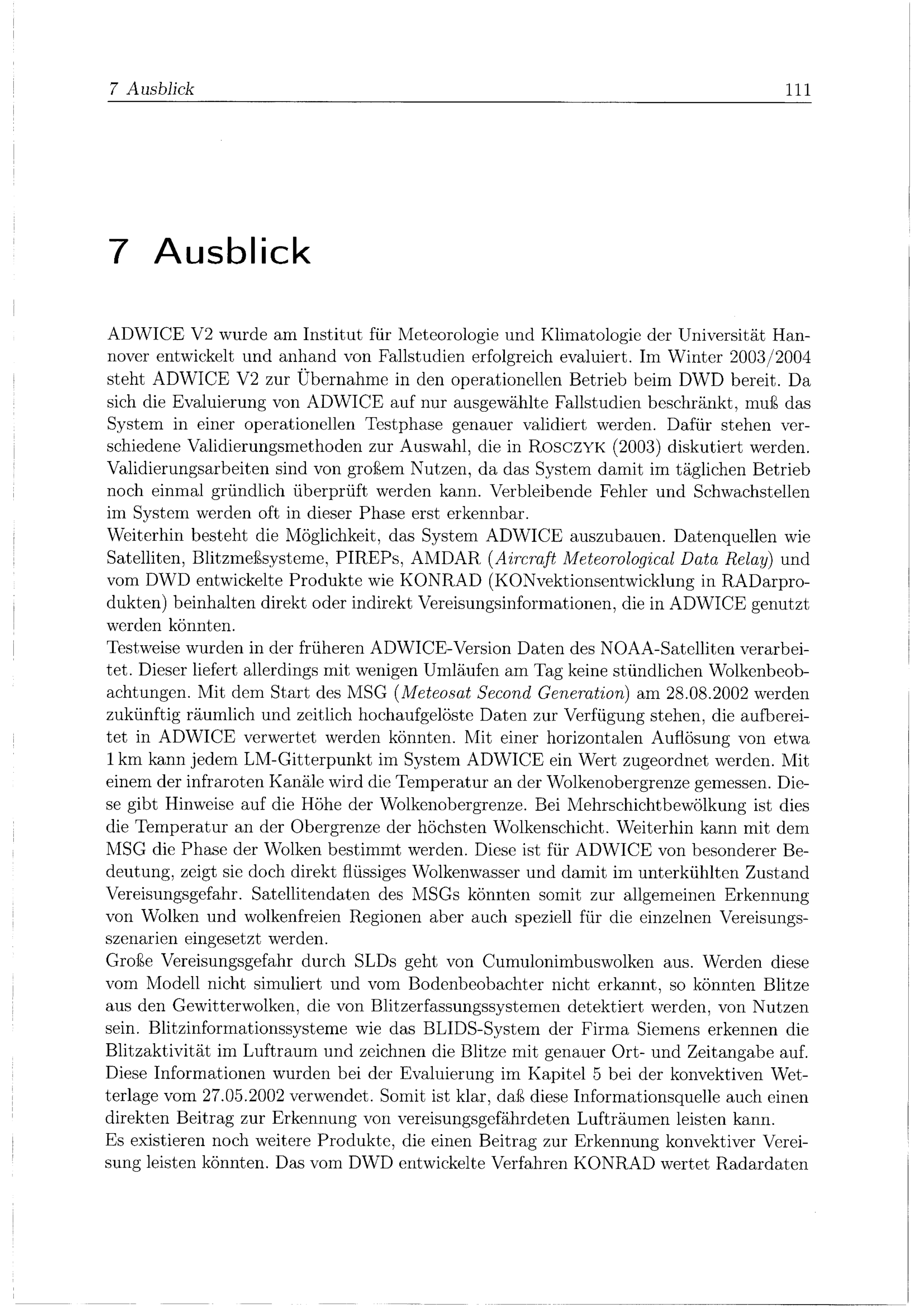 7 Ausblick 111

7 Ausblick

ADWICE V2 wurde am Institut für Meteorologie und Klimatologie der Universität Hannover entwickelt und anhand von Fallstudien erfolgreich evaluiert. Im Winter 2003/2004 steht ADWICE V2 zur Übernahme in den operationellen Betrieb beim DWD bereit. Da sich die Evaluierung von ADWICE auf nur ausgewählte Fallstudien beschränkt, muß das System in einer operationellen Testphase genauer validiert werden. Dafür stehen verschiedene Validierungsmethoden zur Auswahl, die in ROSCZYK (2003) diskutiert werden. Validierungsarbeiten sind von großem Nutzen, da das System damit im täglichen Betrieb noch einmal gründlich überprüft werden kann. Verbleibende Fehler und Schwachstellen im System werden oft in dieser Phase erst erkennbar.
Weiterhin besteht die Möglichkeit, das System ADWICE auszubauen. Datenquellen wie Satelliten, Blitzmeßsysteme, PIREPs, AMDAR (Aircraft Meteorological Data Relay) und vom DWD entwickelte Produkte wie KONRAD (KONvektionsentwicklung in RADarprodukten) beinhalten direkt oder indirekt Vereisungsinformationen, die in ADWICE genutzt werden könnten.
Testweise wurden in der früheren ADWICE-Version Daten des NOAA-Satelliten verarbeitet. Dieser liefert allerdings mit wenigen Umläufen am Tag keine stündlichen Wolkenbeobachtungen. Mit dem Start des MSG (Meteosat Second Generation) am 28.08.2002 werden zukünftig räumlich und zeitlich hochaufgelöste Daten zur Verfügung stehen, die aufbereitet in ADWICE verwertet werden könnten. Mit einer horizontalen Auflösung von etwa 1 km kann jedem LM-Gitterpunkt im System ADWICE ein Wert zugeordnet werden. Mit einem der infraroten Kanäle wird die Temperatur an der Wolkenobergrenze gemessen. Diese gibt Hinweise auf die Höhe der Wolkenobergrenze. Bei Mehrschichtbewölkung ist dies die Temperatur an der Obergrenze der höchsten Wolkenschicht. Weiterhin kann mit dem MSG die Phase der Wolken bestimmt werden. Diese ist für ADWICE von besonderer Bedeutung, zeigt sie doch direkt flüssiges Wolkenwasser und damit im unterkühlten Zustand Vereisungsgefahr. Satellitendaten des MSGs könnten somit zur allgemeinen Erkennung von Wolken und wolkenfreien Regionen aber auch speziell für die einzelnen Vereisungsszenarien eingesetzt werden.
Große Vereisungsgefahr durch SLDs geht von Cumulonimbuswolken aus. Werden diese vom Modell nicht simuliert und vom Bodenbeobachter nicht erkannt, so könnten Blitze aus den Gewitterwolken, die von Blitzerfassungssystemen detektiert werden, von Nutzen sein. Blitzinformationssysteme wie das BLIDS-System der Firma Siemens erkennen die Blitzaktivität im Luftraum und zeichnen die Blitze mit genauer Ort- und Zeitangabe auf. Diese Informationen wurden bei der Evaluierung im Kapitel 5 bei der konvektiven Wetterlage vom 27.05.2002 verwendet. Somit ist klar, daß diese Informationsquelle auch einen direkten Beitrag zur Erkennung von vereisungsgefährdeten Lufträumen leisten kann.
Es existieren noch weitere Produkte, die einen Beitrag zur Erkennung konvektiver Vereisung leisten könnten. Das vom DWD entwickelte Verfahren KONRAD wertet Radardaten